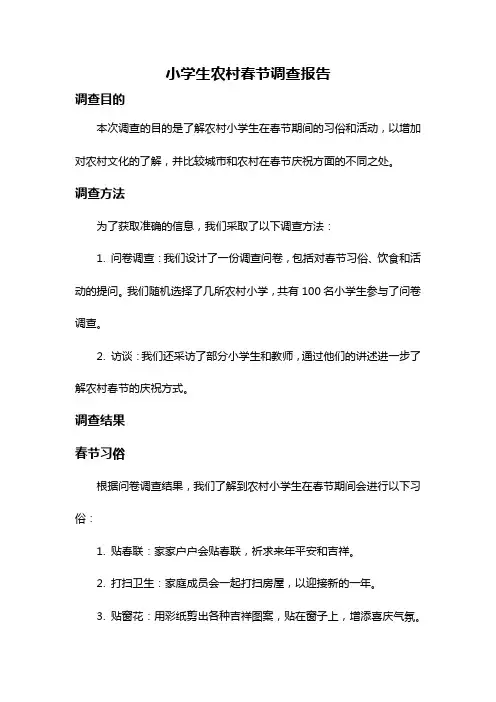 小学生农村春节调查报告

调查目的

本次调查的目的是了解农村小学生在春节期间的习俗和活动，以增加对农村文化的了解，并比较城市和农村在春节庆祝方面的不同之处。

调查方法

为了获取准确的信息，我们采取了以下调查方法：

1. 问卷调查：我们设计了一份调查问卷，包括对春节习俗、饮食和活动的提问。我们随机选择了几所农村小学，共有 100 名小学生参与了问卷调查。

2. 访谈：我们还采访了部分小学生和教师，通过他们的讲述进一步了解农村春节的庆祝方式。

调查结果

春节习俗

根据问卷调查结果，我们了解到农村小学生在春节期间会进行以下习俗：

1. 贴春联：家家户户会贴春联，祈求来年平安和吉祥。

2. 打扫卫生：家庭成员会一起打扫房屋，以迎接新的一年。

3. 贴窗花：用彩纸剪出各种吉祥图案，贴在窗子上，增添喜庆气氛。